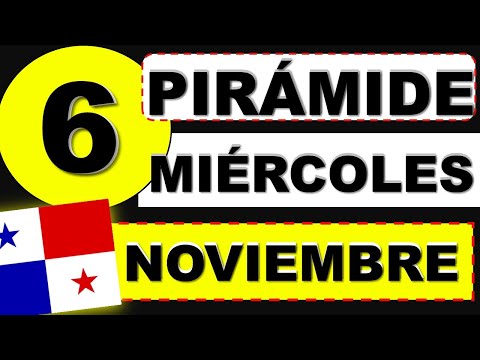 6
PIRÁMIDE
MIÉRCOLES
NOVIEMBRE